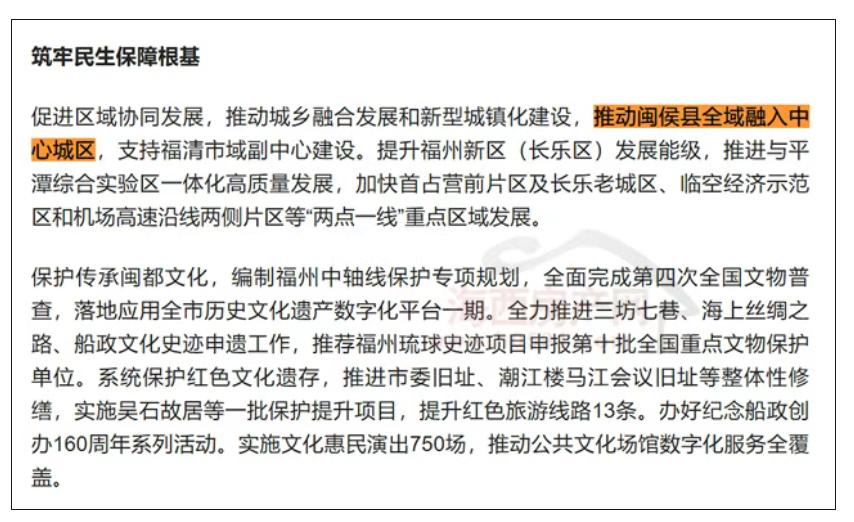 筑牢民生保障根基

促进区域协同发展，推动城乡融合发展和新型城镇化建设，推动闽侯县全域融入中心城区，支持福清市域副中心建设。提升福州新区（长乐区）发展能级，推进与平潭综合实验区一体化高质量发展，加快首占营前片区及长乐老城区、临空经济示范区和机场高速沿线两侧片区等“两点一线”重点区域发展。

保护传承闽都文化，编制福州中轴线保护专项规划，全面完成第四次全国文物普查，落地应用全市历史文化遗产数字化平台一期。全力推进三坊七巷、海上丝绸之路、船政文化史迹申遗工作，推荐福州琉球史迹项目申报第十批全国重点文物保护单位。系统保护红色文化遗存，推进市委旧址、潮江楼马江会议旧址等整体性修缮，实施吴石故居等一批保护提升项目，提升红色旅游线路13条。办好纪念船政创办160周年系列活动。实施文化惠民演出750场，推动公共文化场馆数字化服务全覆盖。